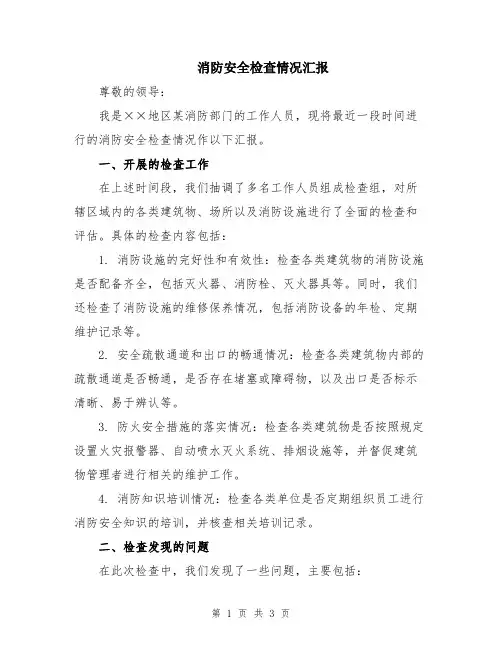 消防安全检查情况汇报

尊敬的领导：

我是××地区某消防部门的工作人员，现将最近一段时间进行的消防安全检查情况作以下汇报。

一、开展的检查工作

在上述时间段，我们抽调了多名工作人员组成检查组，对所辖区域内的各类建筑物、场所以及消防设施进行了全面的检查和评估。具体的检查内容包括：

1. 消防设施的完好性和有效性：检查各类建筑物的消防设施是否配备齐全，包括灭火器、消防栓、灭火器具等。同时，我们还检查了消防设施的维修保养情况，包括消防设备的年检、定期维护记录等。

2. 安全疏散通道和出口的畅通情况：检查各类建筑物内部的疏散通道是否畅通，是否存在堵塞或障碍物，以及出口是否标示清晰、易于辨认等。

3. 防火安全措施的落实情况：检查各类建筑物是否按照规定设置火灾报警器、自动喷水灭火系统、排烟设施等，并督促建筑物管理者进行相关的维护工作。

4. 消防知识培训情况：检查各类单位是否定期组织员工进行消防安全知识的培训，并核查相关培训记录。

二、检查发现的问题

在此次检查中，我们发现了一些问题，主要包括：

第 1 页 共 3 页